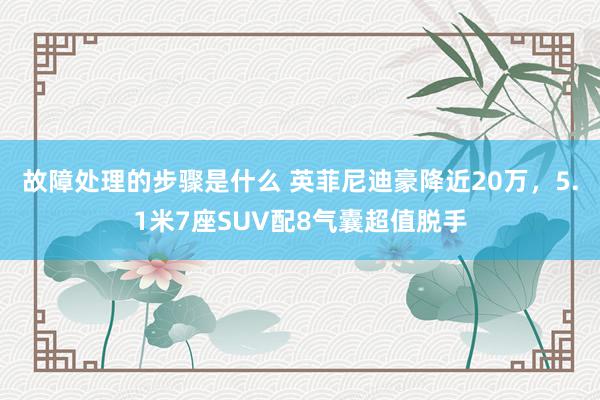 故障处理的步骤是什么 英菲尼迪豪降近20万，5.1米7座SUV配8气囊超值脱手